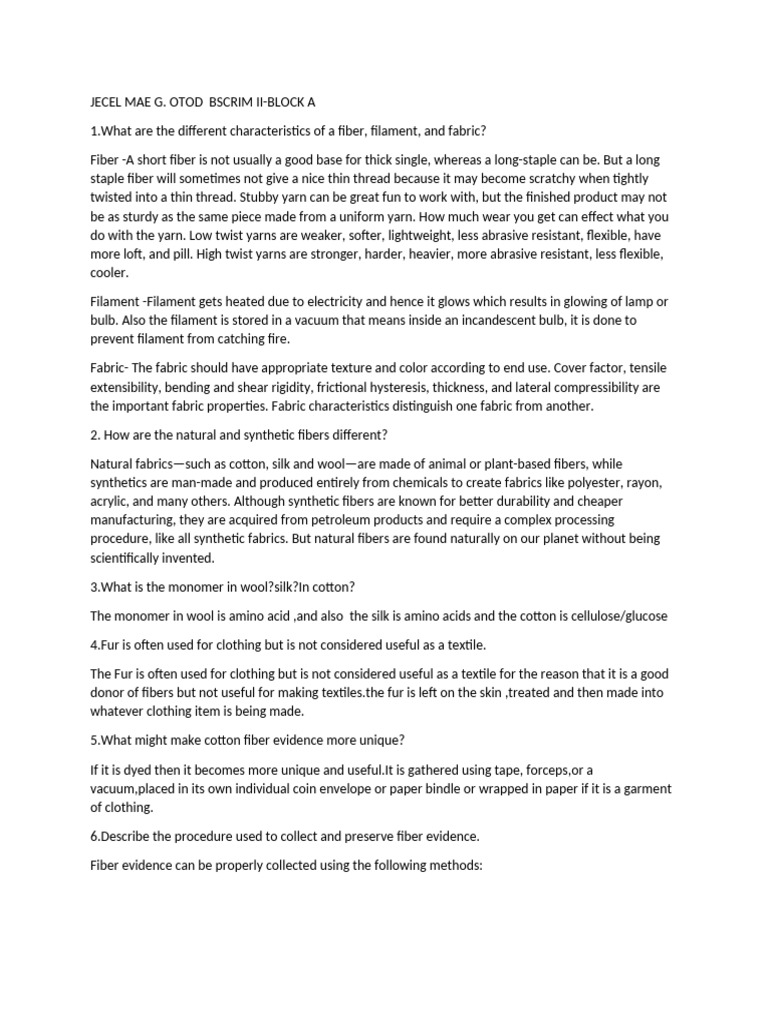 JECEL MAE G. OTOD BSCRIM II-BLOCK A

1.What are the different characteristics of a fiber, filament, and fabric?

Fiber -A short fiber is not usually a good base for thick single, whereas a long-staple can be. But a long staple fiber will sometimes not give a nice thin thread because it may become scratchy when tightly twisted into a thin thread. Stubby yarn can be great fun to work with, but the finished product may not be as sturdy as the same piece made from a uniform yarn. How much wear you get can effect what you do with the yarn. Low twist yarns are weaker, softer, lightweight, less abrasive resistant, flexible, have more loft, and pill. High twist yarns are stronger, harder, heavier, more abrasive resistant, less flexible, cooler.

Filament -Filament gets heated due to electricity and hence it glows which results in glowing of lamp or bulb. Also the filament is stored in a vacuum that means inside an incandescent bulb, it is done to prevent filament from catching fire.

Fabric- The fabric should have appropriate texture and color according to end use. Cover factor, tensile extensibility, bending and shear rigidity, frictional hysteresis, thickness, and lateral compressibility are the important fabric properties. Fabric characteristics distinguish one fabric from another.

2. How are the natural and synthetic fibers different?

Natural fabrics—such as cotton, silk and wool—are made of animal or plant-based fibers, while synthetics are man-made and produced entirely from chemicals to create fabrics like polyester, rayon, acrylic, and many others. Although synthetic fibers are known for better durability and cheaper manufacturing, they are acquired from petroleum products and require a complex processing procedure, like all synthetic fabrics. But natural fibers are found naturally on our planet without being scientifically invented.

3.What is the monomer in wool?silk?In cotton?

The monomer in wool is amino acid ,and also the silk is amino acids and the cotton is cellulose/glucose

4.Fur is often used for clothing but is not considered useful as a textile.

The Fur is often used for clothing but is not considered useful as a textile for the reason that it is a good donor of fibers but not useful for making textiles.the fur is left on the skin ,treated and then made into whatever clothing item is being made.

5.What might make cotton fiber evidence more unique?

If it is dyed then it becomes more unique and useful.It is gathered using tape, forceps,or a vacuum,placed in its own individual coin envelope or paper bindle or wrapped in paper if it is a garment of clothing.

6.Describe the procedure used to collect and preserve fiber evidence.

Fiber evidence can be properly collected using the following methods: